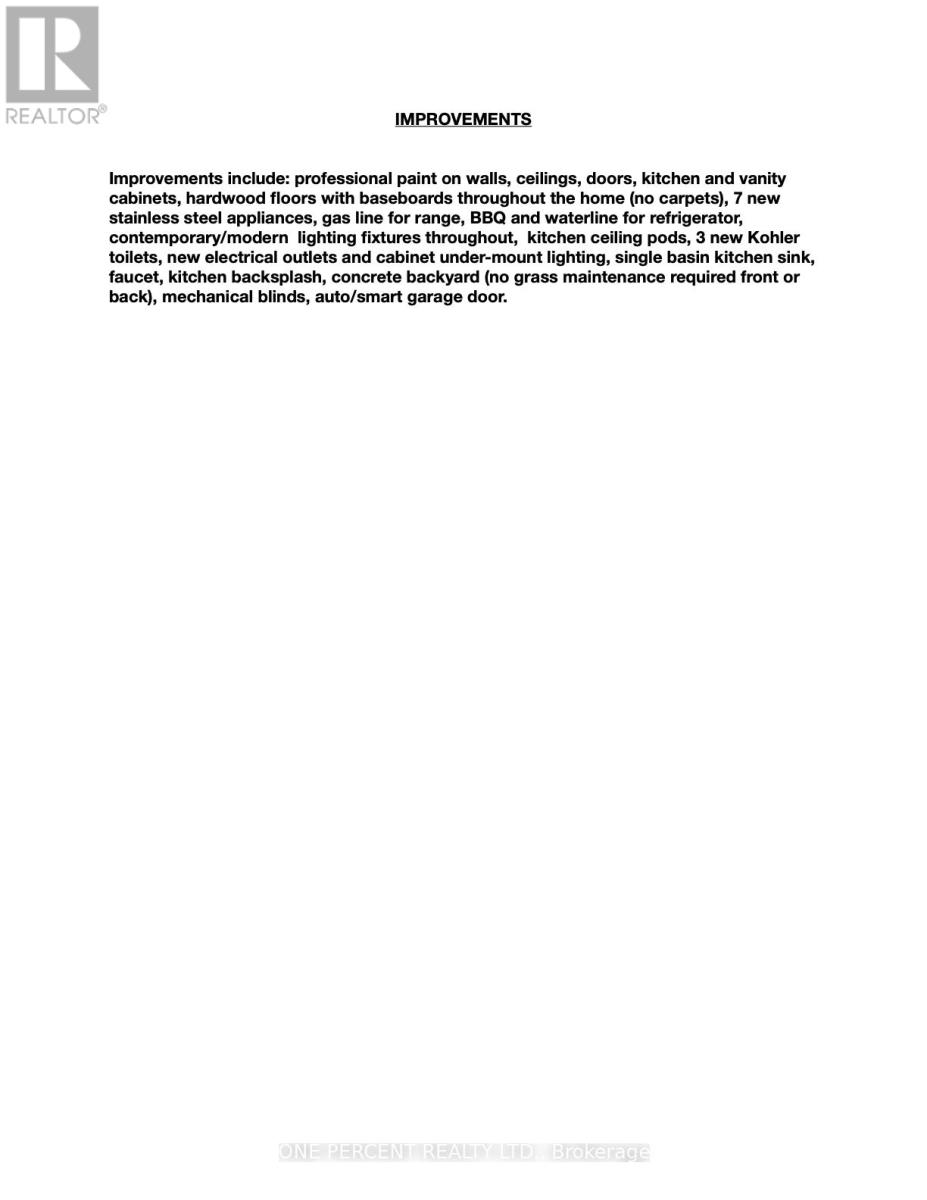 REALTOR®

IMPROVEMENTS

Improvements include: professional paint on walls, ceilings, doors, kitchen and vanity cabinets, hardwood floors with baseboards throughout the home (no carpets), 7 new stainless steel appliances, gas line for range, BBQ and waterline for refrigerator, contemporary/modern lighting fixtures throughout, kitchen ceiling pods, 3 new Kohler toilets, new electrical outlets and cabinet under-mount lighting, single basin kitchen sink, faucet, kitchen backsplash, concrete backyard (no grass maintenance required front or back), mechanical blinds, auto/smart garage door.

ONE PERCENT REALTY LTD., Brokerage